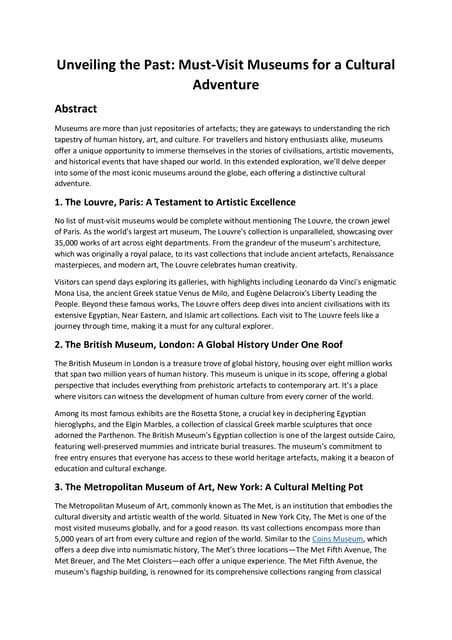 Unveiling the Past: Must-Visit Museums for a Cultural Adventure

Abstract

Museums are more than just repositories of artefacts; they are gateways to understanding the rich tapestry of human history, art, and culture. For travellers and history enthusiasts alike, museums offer a unique opportunity to immerse themselves in the stories of civilisations, artistic movements, and historical events that have shaped our world. In this extended exploration, we'll delve deeper into some of the most iconic museums around the globe, each offering a distinctive cultural adventure.

1. The Louvre, Paris: A Testament to Artistic Excellence

No list of must-visit museums would be complete without mentioning The Louvre, the crown jewel of Paris. As the world's largest art museum, The Louvre's collection is unparalleled, showcasing over 35,000 works of art across eight departments. From the grandeur of the museum's architecture, which was originally a royal palace, to its vast collections that include ancient artefacts, Renaissance masterpieces, and modern art, The Louvre celebrates human creativity.

Visitors can spend days exploring its galleries, with highlights including Leonardo da Vinci's enigmatic Mona Lisa, the ancient Greek statue Venus de Milo, and Eugène Delacroix's Liberty Leading the People. Beyond these famous works, The Louvre offers deep dives into ancient civilisations with its extensive Egyptian, Near Eastern, and Islamic art collections. Each visit to The Louvre feels like a journey through time, making it a must for any cultural explorer.

2. The British Museum, London: A Global History Under One Roof

The British Museum in London is a treasure trove of global history, housing over eight million works that span two million years of human history. This museum is unique in its scope, offering a global perspective that includes everything from prehistoric artefacts to contemporary art. It's a place where visitors can witness the development of human culture from every corner of the world.

Among its most famous exhibits are the Rosetta Stone, a crucial key in deciphering Egyptian hieroglyphs, and the Elgin Marbles, a collection of classical Greek marble sculptures that once adorned the Parthenon. The British Museum's Egyptian collection is one of the largest outside Cairo, featuring well-preserved mummies and intricate burial treasures. The museum's commitment to free entry ensures that everyone has access to these world heritage artefacts, making it a beacon of education and cultural exchange.

3. The Metropolitan Museum of Art, New York: A Cultural Melting Pot

The Metropolitan Museum of Art, commonly known as The Met, is an institution that embodies the cultural diversity and artistic wealth of the world. Situated in New York City, The Met is one of the most visited museums globally, and for a good reason. Its vast collections encompass more than 5,000 years of art from every culture and region of the world. Similar to the Coins Museum, which offers a deep dive into numismatic history, The Met's three locations—The Met Fifth Avenue, The Met Breuer, and The Met Cloisters—each offer a unique experience. The Met Fifth Avenue, the museum's flagship building, is renowned for its comprehensive collections ranging from classical